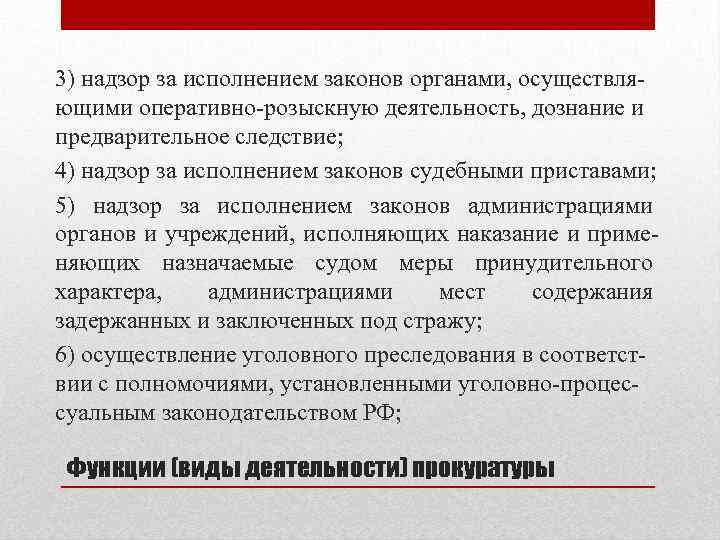 3) надзор за исполнением законов органами, осуществляющими оперативно-розыскную деятельность, дознание и предварительное следствие;

4) надзор за исполнением законов судебными приставами;

5) надзор за исполнением законов администрациями органов и учреждений, исполняющих наказание и применяющих назначаемые судом меры принудительного характера, администрациями мест содержания задержанных и заключенных под стражу;

6) осуществление уголовного преследования в соответствии с полномочиями, установленными уголовно-процессуальным законодательством РФ;

Функции (виды деятельности) прокуратуры